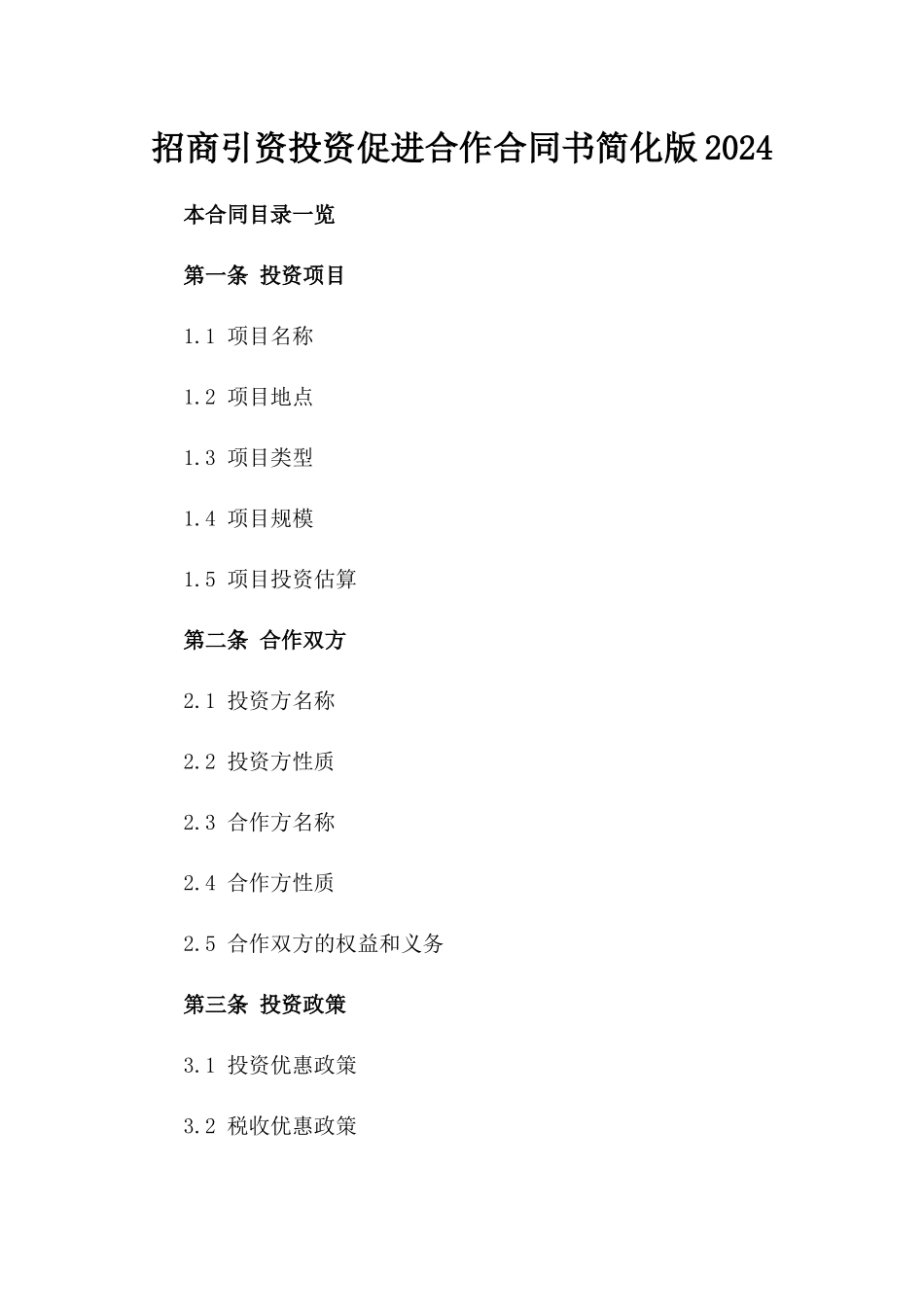 招商引资投资促进合作合同书简化版2024

本合同目录一览

第一条 投资项目

1.1 项目名称

1.2 项目地点

1.3 项目类型

1.4 项目规模

1.5 项目投资估算

第二条 合作双方

2.1 投资方名称

2.2 投资方性质

2.3 合作方名称

2.4 合作方性质

2.5 合作双方的权益和义务

第三条 投资政策

3.1 投资优惠政策

3.2 税收优惠政策